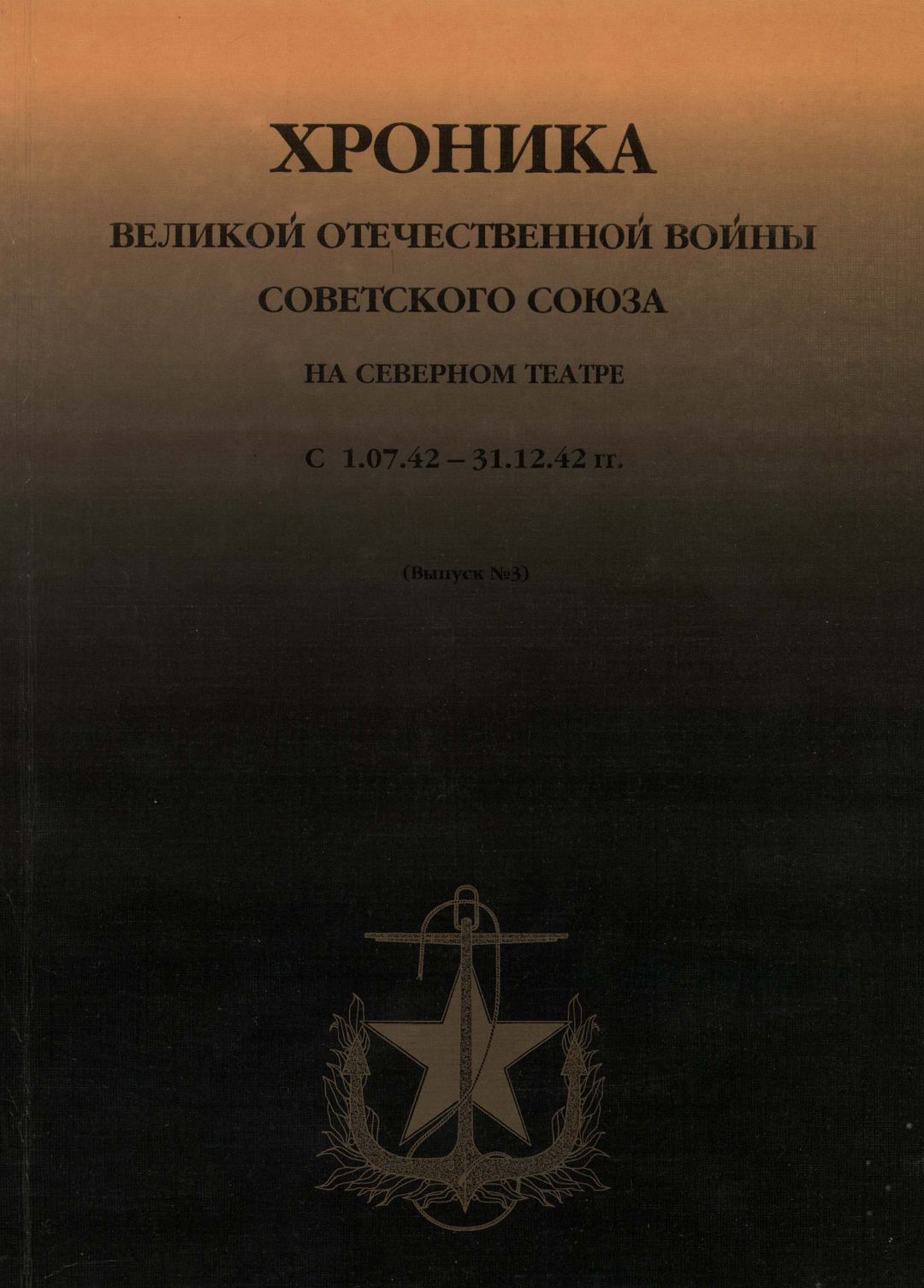 ХРОНИКА

ВЕЛИКОЙ ОТЕЧЕСТВЕННОЙ ВОЙНЫ

СОВЕТСКОГО СОЮЗА

НА СЕВЕРНОМ ТЕАТРЕ

С 1.07.42 – 31.12.42 гг.

(Выпуск №3)